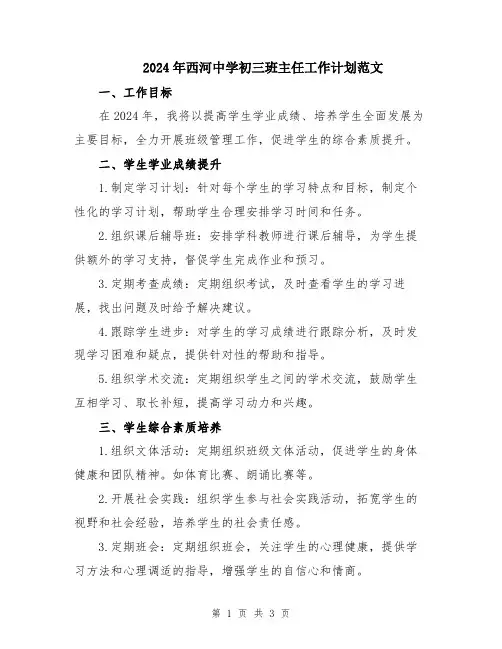 2024年西河中学初三班主任工作计划范文

一、工作目标

在2024年，我将以提高学生学业成绩、培养学生全面发展为主要目标，全力开展班级管理工作，促进学生的综合素质提升。

二、学生学业成绩提升

1.制定学习计划：针对每个学生的学习特点和目标，制定个性化的学习计划，帮助学生合理安排学习时间和任务。

2.组织课后辅导班：安排学科教师进行课后辅导，为学生提供额外的学习支持，督促学生完成作业和预习。

3.定期考查成绩：定期组织考试，及时查看学生的学习进展，找出问题及时给予解决建议。

4.跟踪学生进步：对学生的学习成绩进行跟踪分析，及时发现学习困难和疑点，提供针对性的帮助和指导。

5.组织学术交流：定期组织学生之间的学术交流，鼓励学生互相学习、取长补短，提高学习动力和兴趣。

三、学生综合素质培养

1.组织文体活动：定期组织班级文体活动，促进学生的身体健康和团队精神。如体育比赛、朗诵比赛等。

2.开展社会实践：组织学生参与社会实践活动，拓宽学生的视野和社会经验，培养学生的社会责任感。

3.定期班会：定期组织班会，关注学生的心理健康，提供学习方法和心理调适的指导，增强学生的自信心和情商。

第 1 页 共 3 页